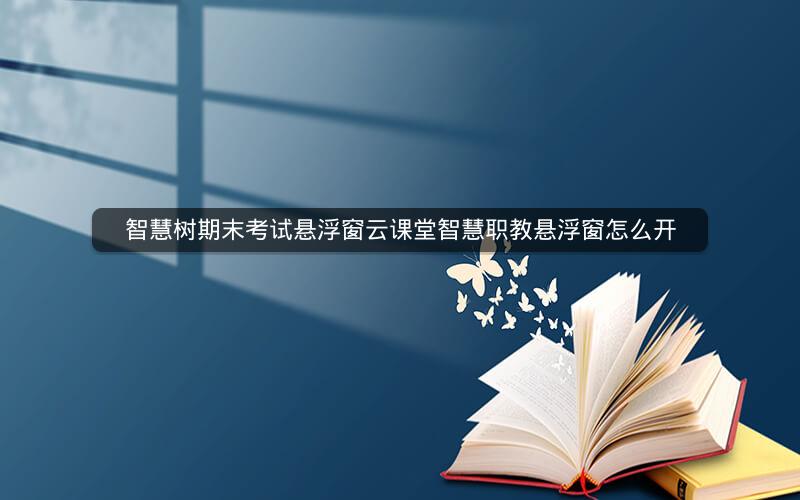 智慧树期末考试悬浮窗云课堂智慧职教悬浮窗怎么开